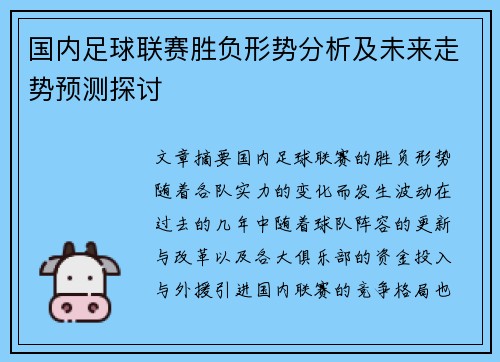 国内足球联赛胜负形势分析及未来走势预测探讨

文章摘要国内足球联赛的胜负形势随着各队实力的变化而发生波动在过去的几年中随着球队阵容的更新与改革以及各大俱乐部的资金投入与外援引进国内联赛的竞争格局也